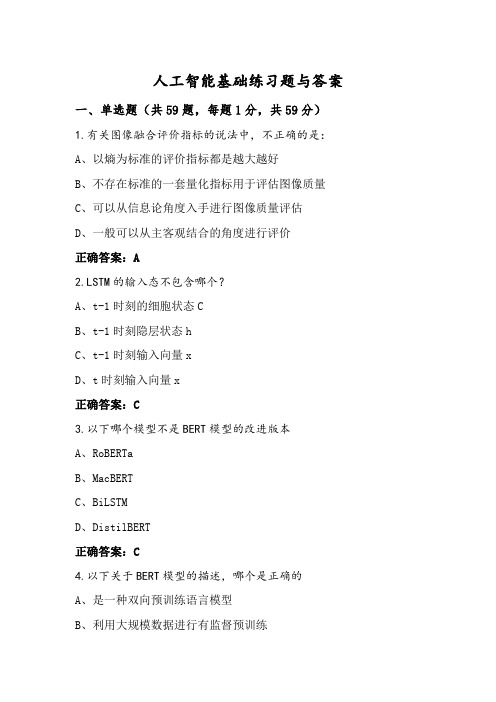 人工智能基础练习题与答案

一、单选题（共59题，每题1分，共59分）

1.有关图像融合评价指标的说法中，不正确的是：

A、以熵为标准的评价指标都是越大越好

B、不存在标准的一套量化指标用于评估图像质量

C、可以从信息论角度入手进行图像质量评估

D、一般可以从主客观结合的角度进行评价

正确答案：A

2.LSTM的输入态不包含哪个？

A、t-1时刻的细胞状态C

B、t-1时刻隐层状态h

C、t-1时刻输入向量x

D、t时刻输入向量x

正确答案：C

3.以下哪个模型不是BERT模型的改进版本

A、RoBERTa

B、MacBERT

C、BiLSTM

D、DistilBERT

正确答案：C

4.以下关于BERT模型的描述，哪个是正确的

A、是一种双向预训练语言模型

B、利用大规模数据进行有监督预训练